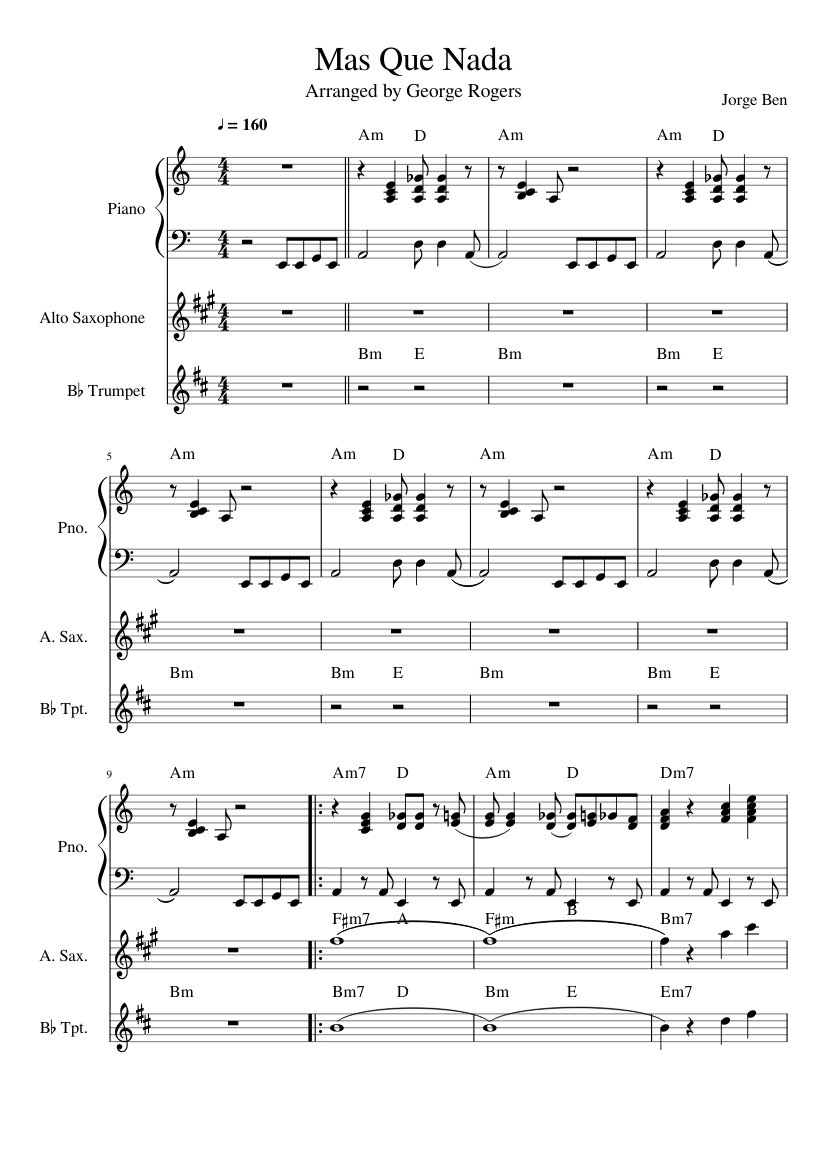 Mas Que Nada
Arranged by George Rogers
Jorge Ben

♩ = 160

Am D Am Am D

Piano

Alto Saxophone

Bm E Bm Bm E

B♭ Trumpet

5
Am Am D Am Am D

Pno.

A. Sax.

Bm Bm E Bm Bm E

B♭ Tpt.

9
Am Am7 D Am D Dm7

Pno.

F♯m7 A F♯m B Bm7

A. Sax.

Bm Bm7 D Bm E Em7

B♭ Tpt.